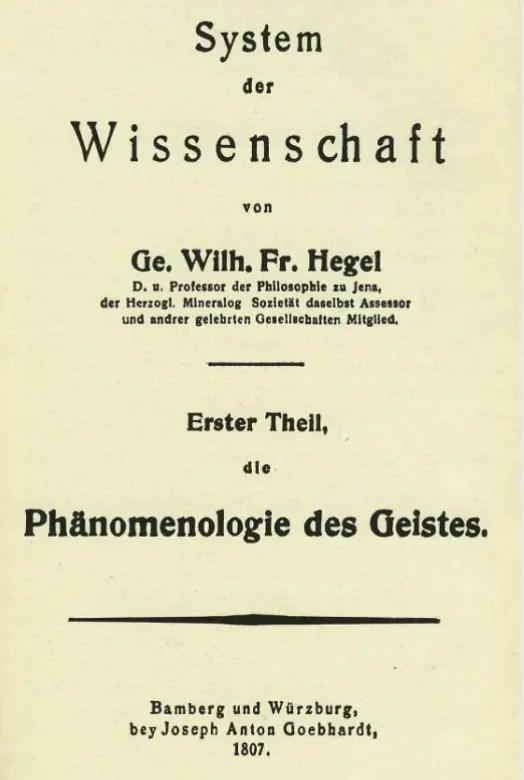 System
der
Wissenschaft
von
Ge. Wilh. Fr. Hegel
D. u. Professor der Philosophie zu Jena, der Herzogl. Mineralog Sozietät daselbst Assessor und andrer gelehrten Gesellschaften Mitglied.

Erster Theil,
die
Phänomenologie des Geistes.

Bamberg und Würzburg,
bey Joseph Anton Goebhardt,
1807.